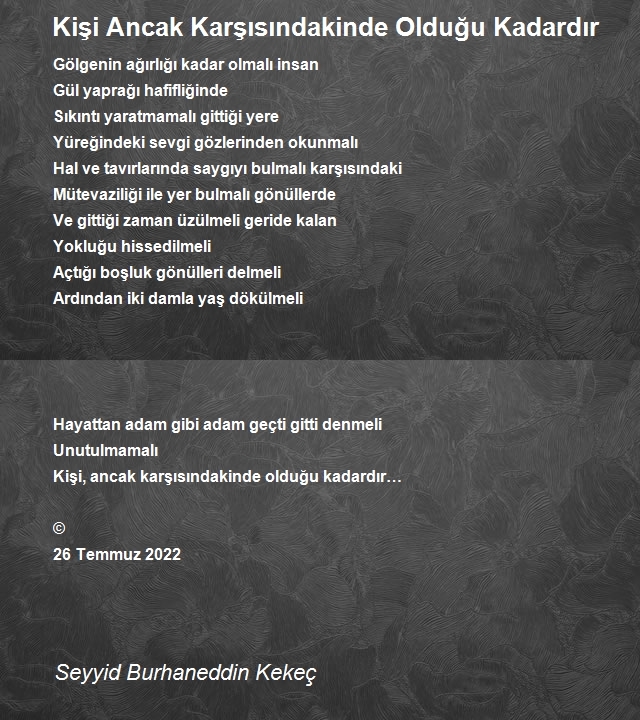 Kişi Ancak Karşısındakinde Olduğu Kadardır

Gölgenin ağırlığı kadar olmalı insan
Gül yaprağı hafifliğinde
Sıkıntı yaratmamalı gittiği yere
Yüreğindeki sevgi gözlerinden okunmalı
Hal ve tavırlarında saygıyı bulmalı karşısındaki
Mütevaziliği ile yer bulmalı gönüllerde
Ve gittiği zaman üzülmeli geride kalan
Yokluğu hissedilmeli
Açtığı boşluk gönülleri delmeli
Ardından iki damla yaş dökülmeli

Hayattan adam gibi adam geçti gitti denmeli
Unutulmamalı
Kişi, ancak karşısındakinde olduğu kadardır…

©
26 Temmuz 2022

Seyyid Burhaneddin Kekeç